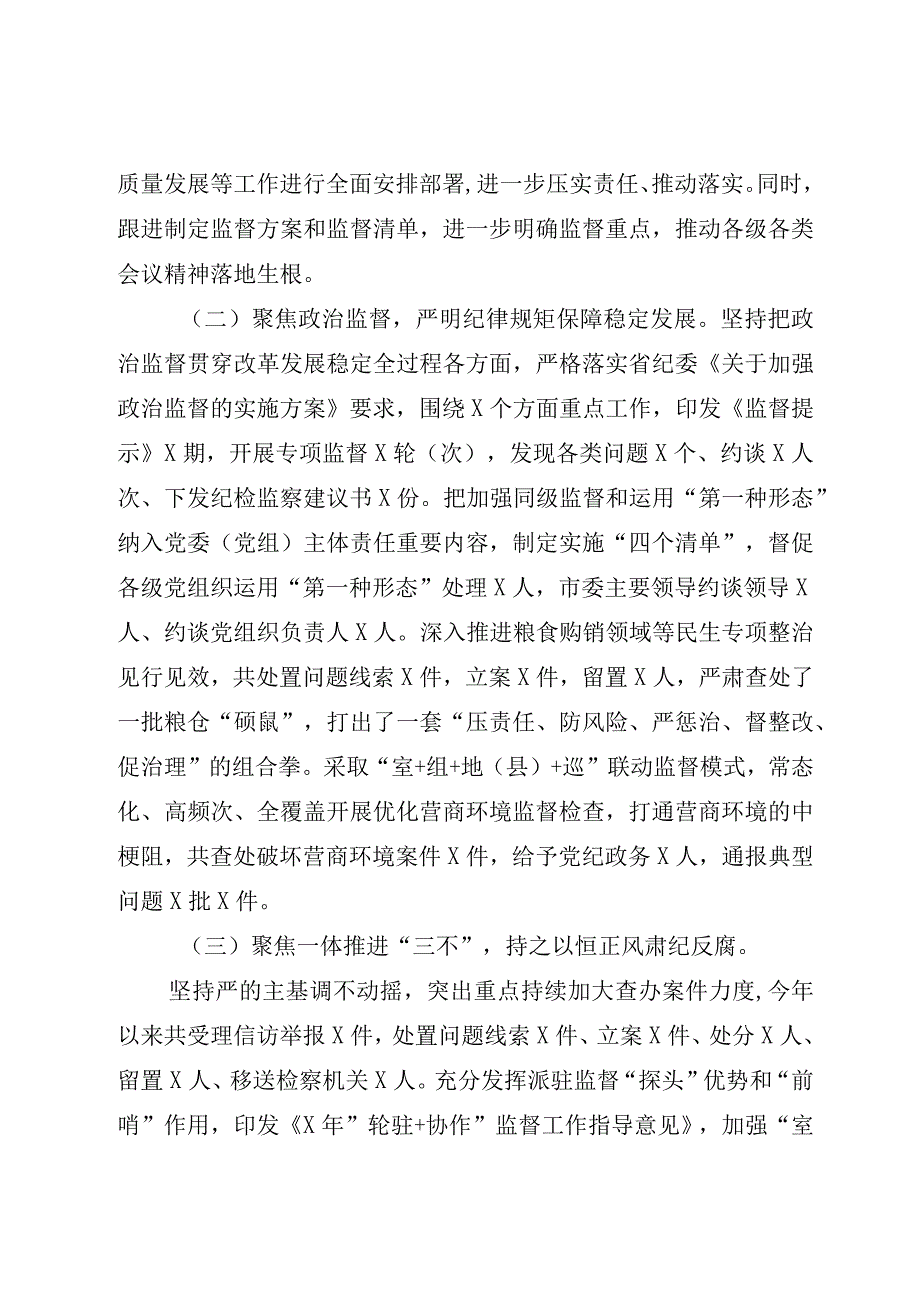 质量发展等工作进行全面安排部署,进一步压实责任、推动落实。同时，跟进制定监督方案和监督清单，进一步明确监督重点，推动各级各类会议精神落地生根。

（二）聚焦政治监督，严明纪律规矩保障稳定发展。坚持把政治监督贯穿改革发展稳定全过程各方面，严格落实省纪委《关于加强政治监督的实施方案》要求，围绕X个方面重点工作，印发《监督提示》X期，开展专项监督X轮（次），发现各类问题X个、约谈X人次、下发纪检监察建议书X份。把加强同级监督和运用“第一种形态”纳入党委（党组）主体责任重要内容，制定实施“四个清单”，督促各级党组织运用“第一种形态”处理X人，市委主要领导约谈领导X人、约谈党组织负责人X人。深入推进粮食购销领域等民生专项整治见行见效，共处置问题线索X件，立案X件，留置X人，严肃查处了一批粮仓“硕鼠”，打出了一套“压责任、防风险、严惩治、督整改、促治理”的组合拳。采取“室+组+地（县）+巡”联动监督模式，常态化、高频次、全覆盖开展优化营商环境监督检查，打通营商环境的中梗阻，共查处破坏营商环境案件X件，给予党纪政务X人，通报典型问题X批X件。

（三）聚焦一体推进“三不”，持之以恒正风肃纪反腐。

坚持严的主基调不动摇，突出重点持续加大查办案件力度,今年以来共受理信访举报X件，处置问题线索X件、立案X件、处分X人、留置X人、移送检察机关X人。充分发挥派驻监督“探头”优势和“前哨”作用，印发《X年”轮驻+协作”监督工作指导意见》，加强“室